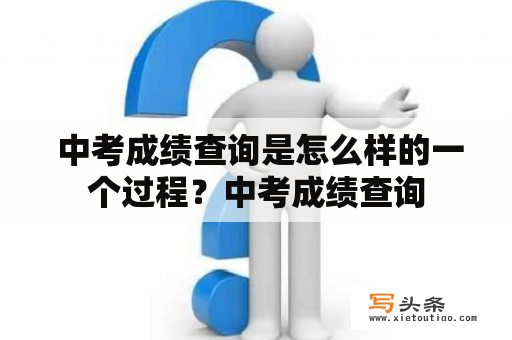 中考成绩查询是怎么样的一个过程？中考成绩查询

写头条
www.xietoutiao.com